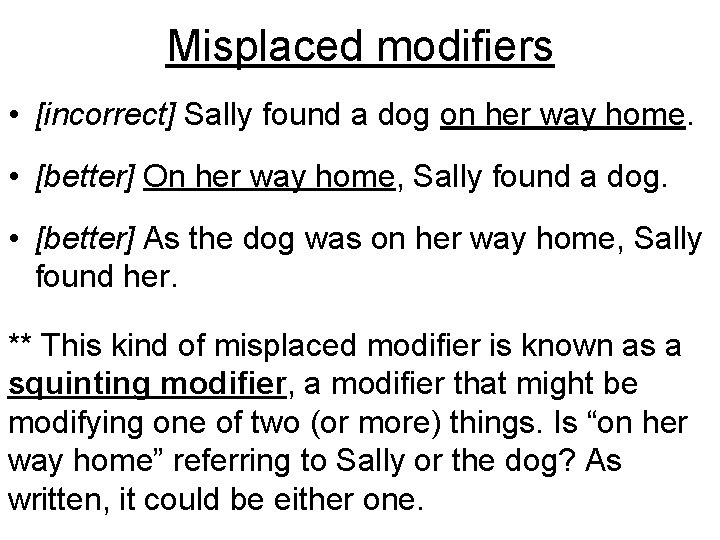 Misplaced modifiers

• [incorrect] Sally found a dog on her way home.

• [better] On her way home, Sally found a dog.

• [better] As the dog was on her way home, Sally found her.

** This kind of misplaced modifier is known as a squinting modifier, a modifier that might be modifying one of two (or more) things. Is “on her way home” referring to Sally or the dog? As written, it could be either one.